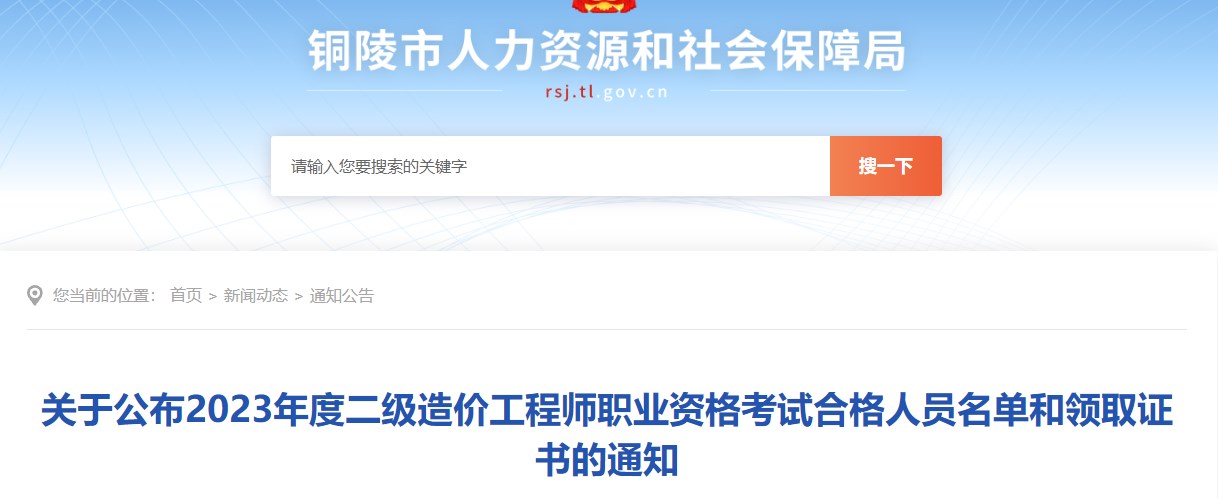 铜陵市人力资源和社会保障局

rsj.tl.gov.cn

请输入您要搜索的关键字

搜一下

您当前的位置： 首页 > 新闻动态 > 通知公告

关于公布2023年度二级造价工程师职业资格考试合格人员名单和领取证书的通知